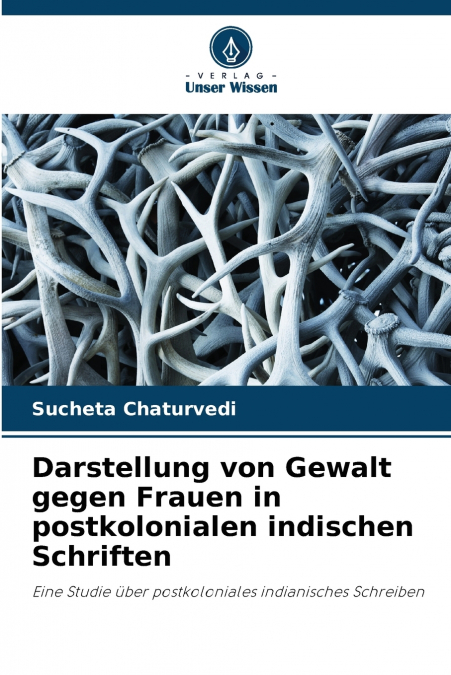 - VERLAG -
Unser Wissen

Sucheta Chaturvedi

Darstellung von Gewalt gegen Frauen in postkolonialen indischen Schriften

Eine Studie über postkoloniales indianisches Schreiben